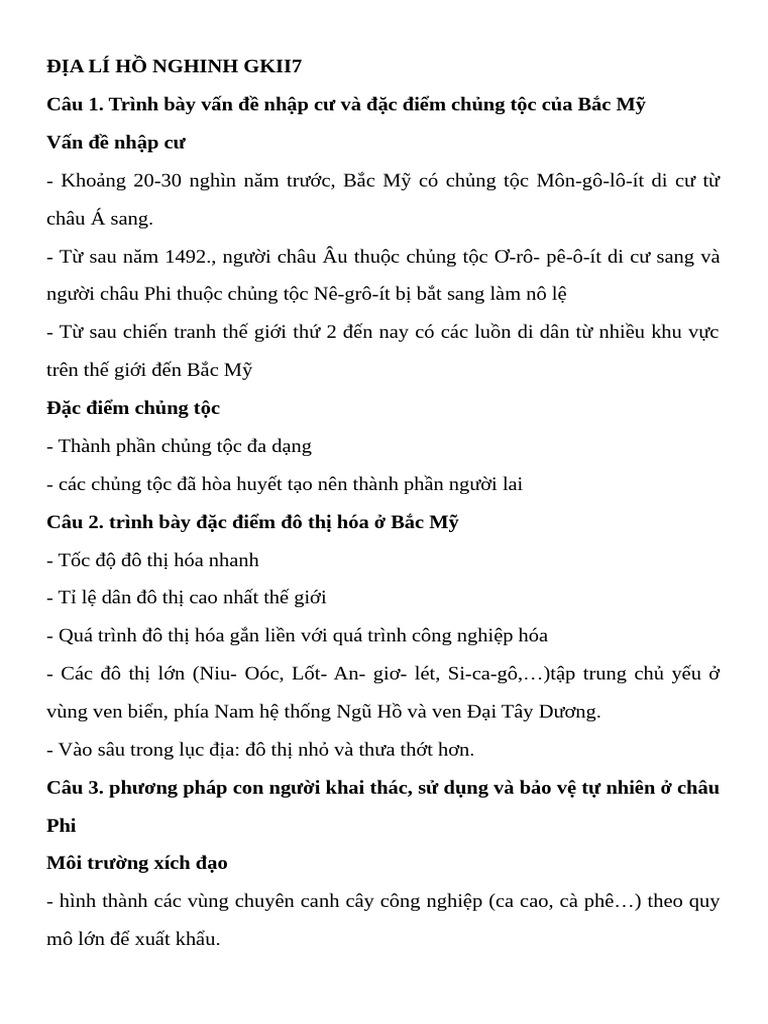 ĐỊA LÍ HỒ NGHINH GKII7

Câu 1. Trình bày vấn đề nhập cư và đặc điểm chủng tộc của Bắc Mỹ

Vấn đề nhập cư

- Khoảng 20-30 nghìn năm trước, Bắc Mỹ có chủng tộc Môn-gô-lô-ít di cư từ châu Á sang.

- Từ sau năm 1492., người châu Âu thuộc chủng tộc Ơ-rô- pê-ô-ít di cư sang và người châu Phi thuộc chủng tộc Nê-grô-ít bị bắt sang làm nô lệ

- Từ sau chiến tranh thế giới thứ 2 đến nay có các luồn di dân từ nhiều khu vực trên thế giới đến Bắc Mỹ

Đặc điểm chủng tộc

- Thành phần chủng tộc đa dạng

- các chủng tộc đã hòa huyết tạo nên thành phần người lai

Câu 2. trình bày đặc điểm đô thị hóa ở Bắc Mỹ

- Tốc độ đô thị hóa nhanh

- Tỉ lệ dân đô thị cao nhất thế giới

- Quá trình đô thị hóa gắn liền với quá trình công nghiệp hóa

- Các đô thị lớn (Niu- Oóc, Lốt- An- giơ- lét, Si-ca-gô,…)tập trung chủ yếu ở vùng ven biển, phía Nam hệ thống Ngũ Hồ và ven Đại Tây Dương.

- Vào sâu trong lục địa: đô thị nhỏ và thưa thớt hơn.

Câu 3. phương pháp con người khai thác, sử dụng và bảo vệ tự nhiên ở châu Phi

Môi trường xích đạo

- hình thành các vùng chuyên canh cây công nghiệp (ca cao, cà phê…) theo quy mô lớn để xuất khẩu.